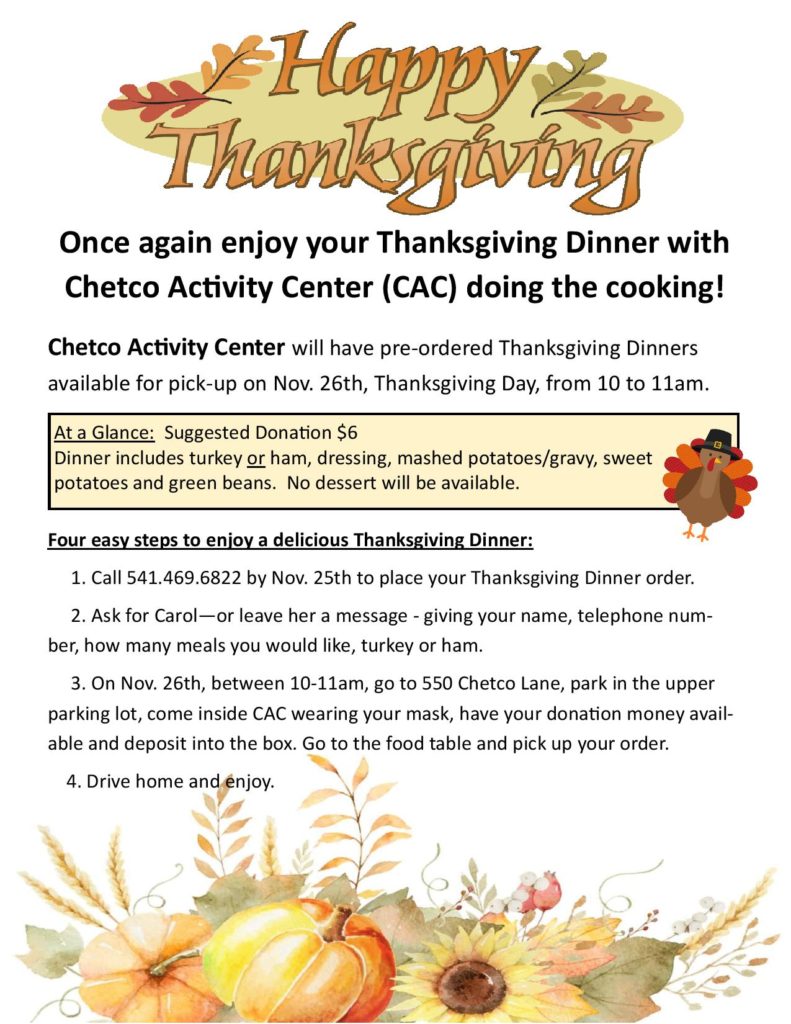 Happy Thanksgiving

Once again enjoy your Thanksgiving Dinner with Chetco Activity Center (CAC) doing the cooking!

Chetco Activity Center will have pre-ordered Thanksgiving Dinners available for pick-up on Nov. 26th, Thanksgiving Day, from 10 to 11am.

At a Glance: Suggested Donation $6
Dinner includes turkey or ham, dressing, mashed potatoes/gravy, sweet potatoes and green beans. No dessert will be available.

Four easy steps to enjoy a delicious Thanksgiving Dinner:

1. Call 541.469.6822 by Nov. 25th to place your Thanksgiving Dinner order.

2. Ask for Carol—or leave her a message - giving your name, telephone number, how many meals you would like, turkey or ham.

3. On Nov. 26th, between 10-11am, go to 550 Chetco Lane, park in the upper parking lot, come inside CAC wearing your mask, have your donation money available and deposit into the box. Go to the food table and pick up your order.

4. Drive home and enjoy.